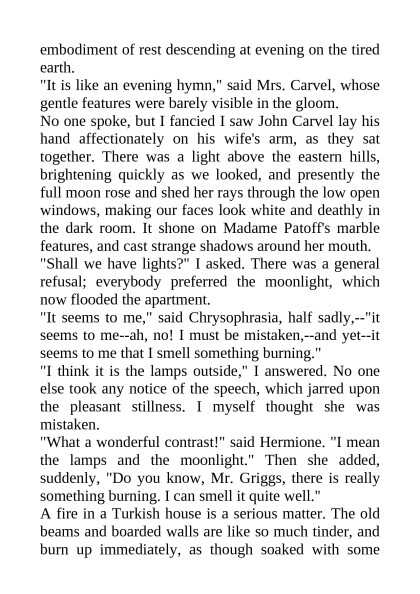 embodiment of rest descending at evening on the tired earth.

"It is like an evening hymn," said Mrs. Carvel, whose gentle features were barely visible in the gloom.

No one spoke, but I fancied I saw John Carvel lay his hand affectionately on his wife's arm, as they sat together. There was a light above the eastern hills, brightening quickly as we looked, and presently the full moon rose and shed her rays through the low open windows, making our faces look white and deathly in the dark room. It shone on Madame Patoff's marble features, and cast strange shadows around her mouth.

"Shall we have lights?" I asked. There was a general refusal; everybody preferred the moonlight, which now flooded the apartment.

"It seems to me," said Chrysophrasia, half sadly,--"it seems to me--ah, no! I must be mistaken,--and yet--it seems to me that I smell something burning."

"I think it is the lamps outside," I answered. No one else took any notice of the speech, which jarred upon the pleasant stillness. I myself thought she was mistaken.

"What a wonderful contrast!" said Hermione. "I mean the lamps and the moonlight." Then she added, suddenly, "Do you know, Mr. Griggs, there is really something burning. I can smell it quite well."

A fire in a Turkish house is a serious matter. The old beams and boarded walls are like so much tinder, and burn up immediately, as though soaked with some